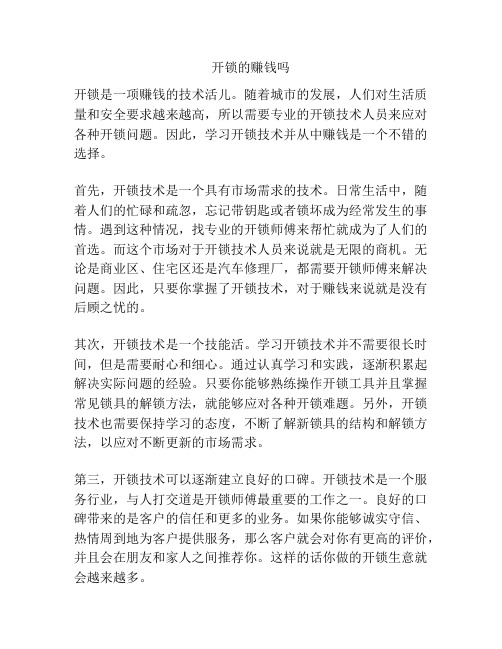 开锁的赚钱吗

开锁是一项赚钱的技术活儿。随着城市的发展，人们对生活质量和安全要求越来越高，所以需要专业的开锁技术人员来应对各种开锁问题。因此，学习开锁技术并从中赚钱是一个不错的选择。

首先，开锁技术是一个具有市场需求的技术。日常生活中，随着人们的忙碌和疏忽，忘记带钥匙或者锁坏成为经常发生的事情。遇到这种情况，找专业的开锁师傅来帮忙就成为了人们的首选。而这个市场对于开锁技术人员来说就是无限的商机。无论是商业区、住宅区还是汽车修理厂，都需要开锁师傅来解决问题。因此，只要你掌握了开锁技术，对于赚钱来说就是没有后顾之忧的。

其次，开锁技术是一个技能活。学习开锁技术并不需要很长时间，但是需要耐心和细心。通过认真学习和实践，逐渐积累起解决实际问题的经验。只要你能够熟练操作开锁工具并且掌握常见锁具的解锁方法，就能够应对各种开锁难题。另外，开锁技术也需要保持学习的态度，不断了解新锁具的结构和解锁方法，以应对不断更新的市场需求。

第三，开锁技术可以逐渐建立良好的口碑。开锁技术是一个服务行业，与人打交道是开锁师傅最重要的工作之一。良好的口碑带来的是客户的信任和更多的业务。如果你能够诚实守信、热情周到地为客户提供服务，那么客户就会对你有更高的评价，并且会在朋友和家人之间推荐你。这样的话你做的开锁生意就会越来越多。